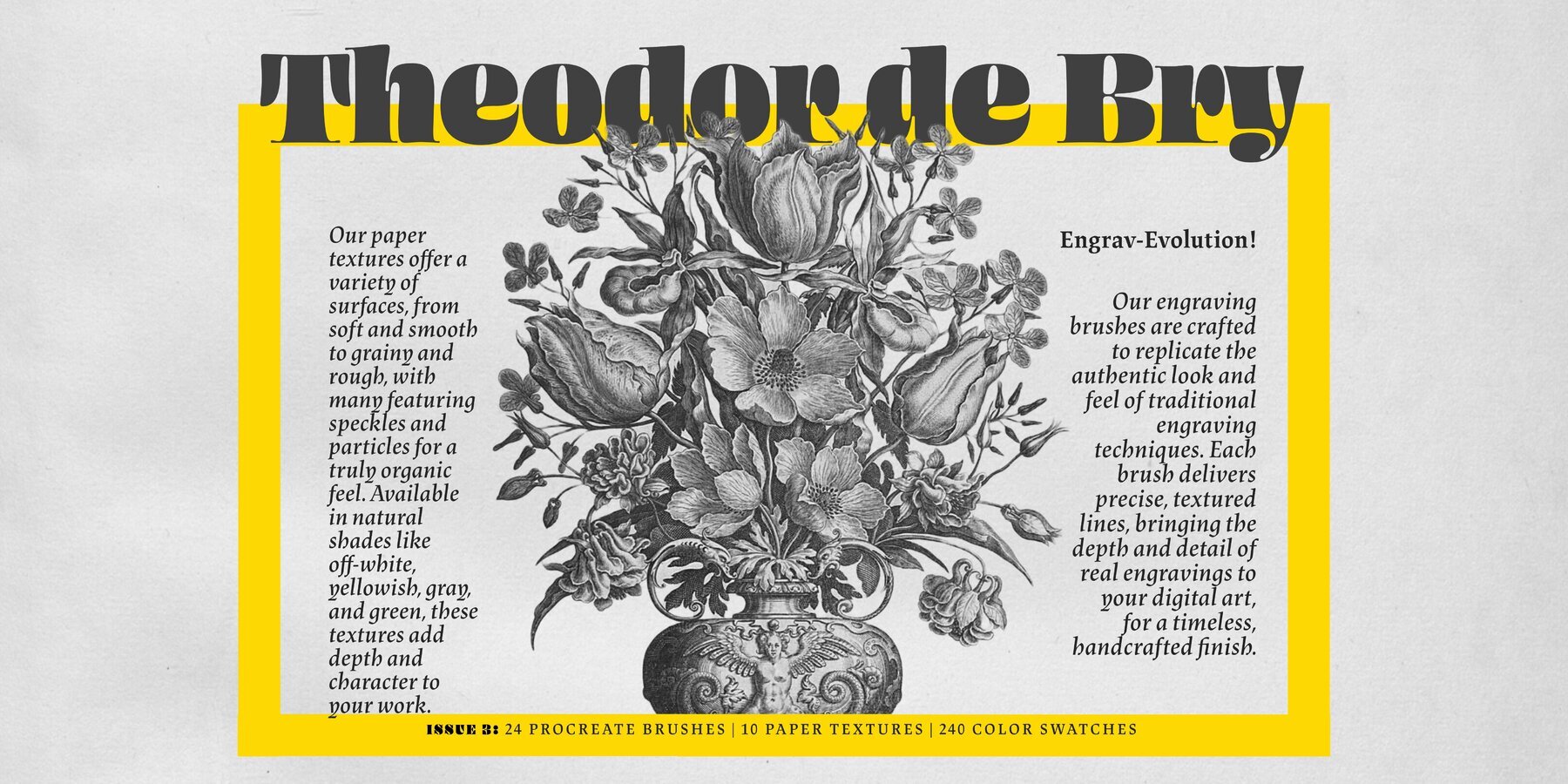 Theodor de Bry

Our paper textures offer a variety of surfaces, from soft and smooth to grainy and rough, with many featuring speckles and particles for a truly organic feel. Available in natural shades like off-white, yellowish, gray, and green, these textures add depth and character to your work.

Engrav-Evolution!

Our engraving brushes are crafted to replicate the authentic look and feel of traditional engraving techniques. Each brush delivers precise, textured lines, bringing the depth and detail of real engravings to your digital art, for a timeless, handcrafted finish.

ISSUE 3: 24 PROCREATE BRUSHES | 10 PAPER TEXTURES | 240 COLOR SWATCHES